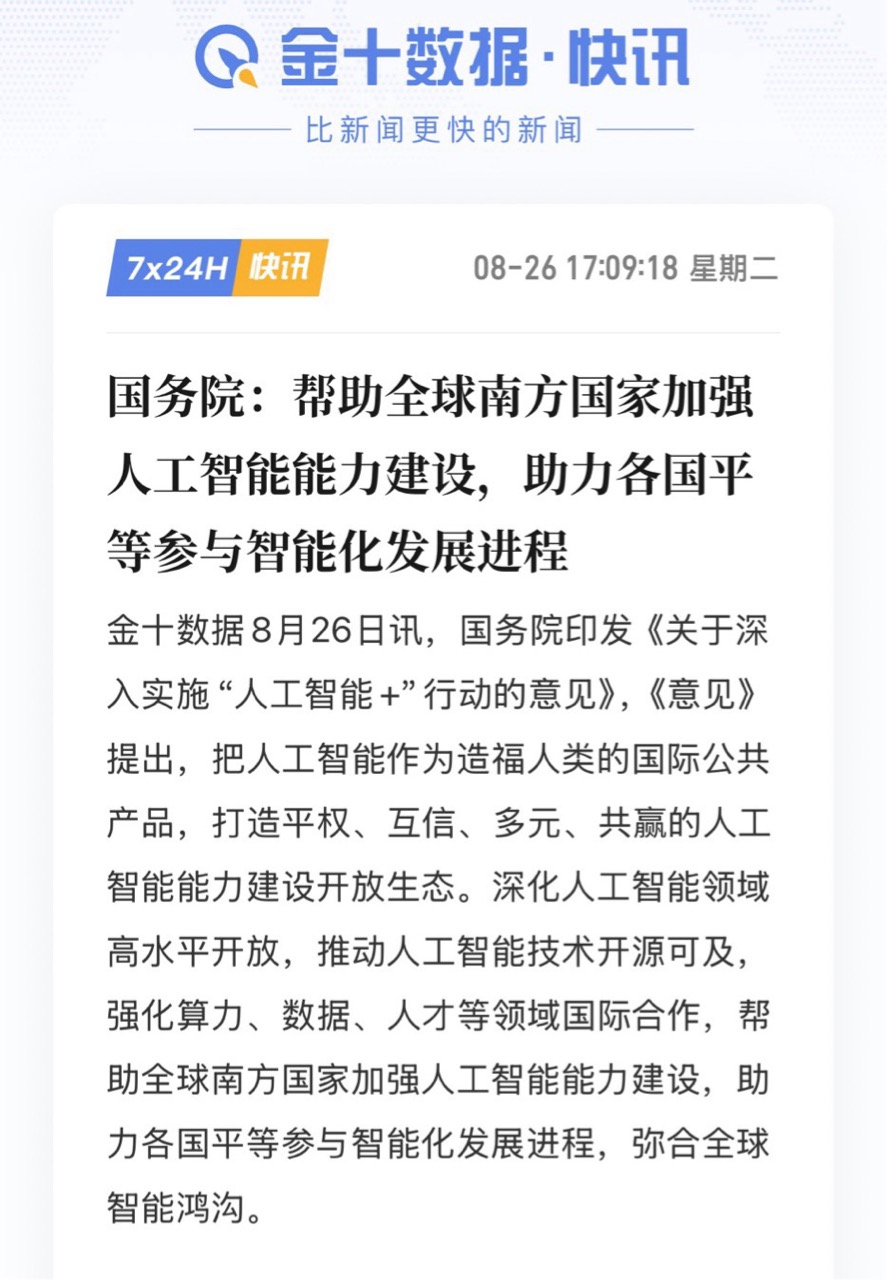 金十数据·快讯

比新闻更快的新闻

7x24H 快讯

08-26 17:09:18 星期二

国务院：帮助全球南方国家加强人工智能能力建设，助力各国平等参与智能化发展进程

金十数据8月26日讯，国务院印发《关于深入实施“人工智能+”行动的意见》，《意见》提出，把人工智能作为造福人类的国际公共产品，打造平权、互信、多元、共赢的人工智能能力建设开放生态。深化人工智能领域高水平开放，推动人工智能技术开源可及，强化算力、数据、人才等领域国际合作，帮助全球南方国家加强人工智能能力建设，助力各国平等参与智能化发展进程，弥合全球智能鸿沟。